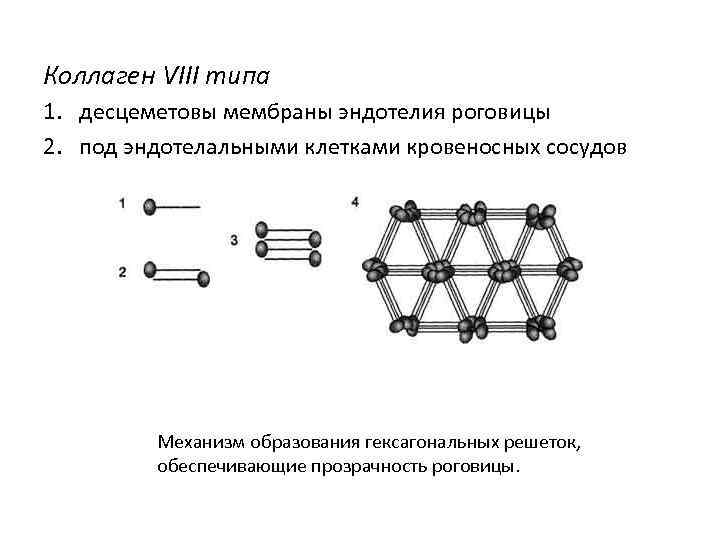 Коллаген VIII типа

1. десцеметовы мембраны эндотелия роговицы

2. под эндотелальными клетками кровеносных сосудов

1

2

3

4

Механизм образования гексагональных решеток, обеспечивающие прозрачность роговицы.